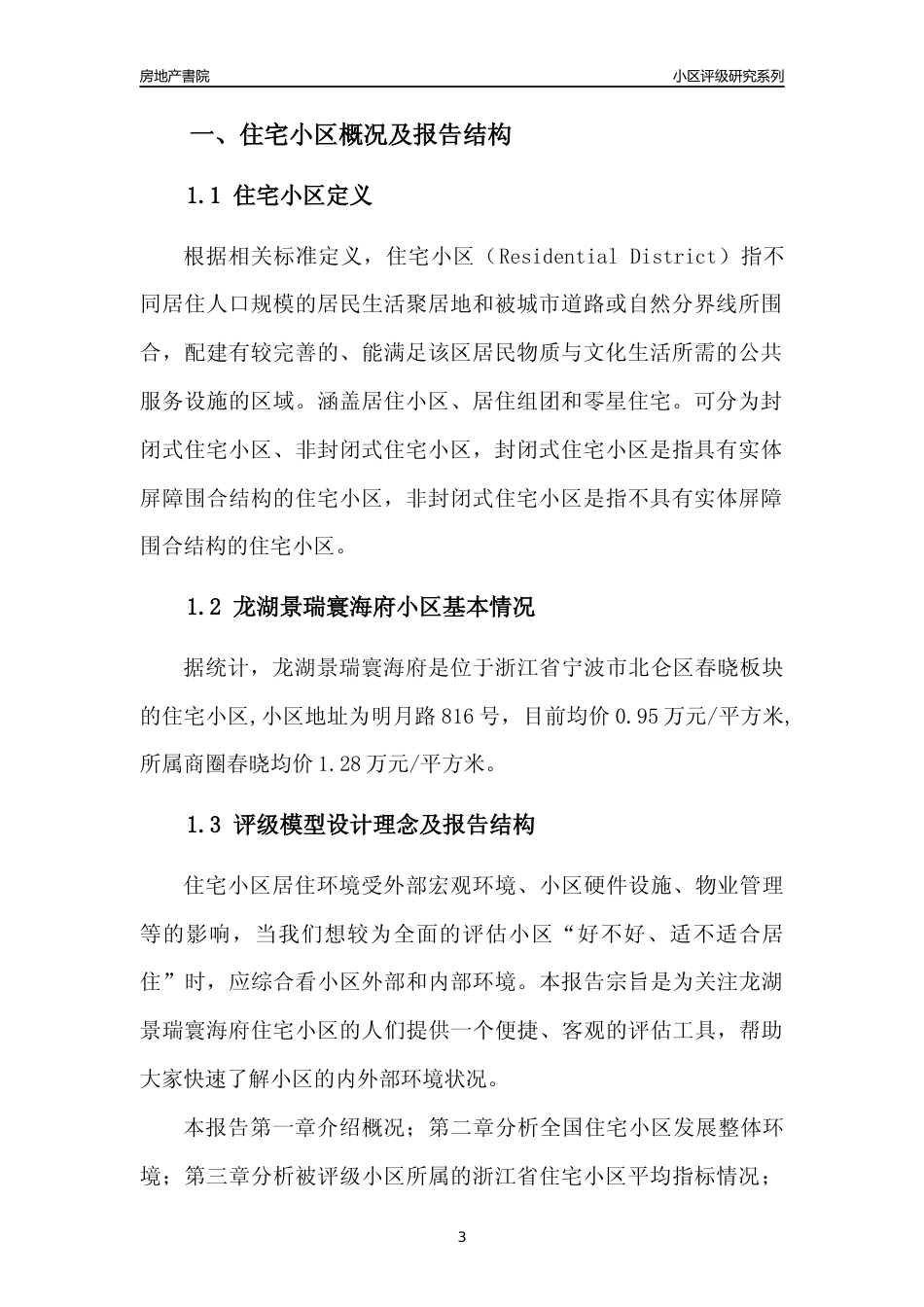 房地产書院

小区评级研究系列

一、住宅小区概况及报告结构

1.1 住宅小区定义

根据相关标准定义，住宅小区（Residential District）指不同居住人口规模的居民生活聚居地和被城市道路或自然分界线所围合，配建有较完善的、能满足该区居民物质与文化生活所需的公共服务设施的区域。涵盖居住小区、居住组团和零星住宅。可分为封闭式住宅小区、非封闭式住宅小区，封闭式住宅小区是指具有实体屏障围合结构的住宅小区，非封闭式住宅小区是指不具有实体屏障围合结构的住宅小区。

1.2 龙湖景瑞寰海府小区基本情况

据统计，龙湖景瑞寰海府是位于浙江省宁波市北仑区春晓板块的住宅小区,小区地址为明月路816号，目前均价0.95万元/平方米,所属商圈春晓均价1.28万元/平方米。

1.3 评级模型设计理念及报告结构

住宅小区居住环境受外部宏观环境、小区硬件设施、物业管理等的影响，当我们想较为全面的评估小区“好不好、适不适合居住”时，应综合看小区外部和内部环境。本报告宗旨是为关注龙湖景瑞寰海府住宅小区的人们提供一个便捷、客观的评估工具，帮助大家快速了解小区的内外部环境状况。

本报告第一章介绍概况；第二章分析全国住宅小区发展整体环境；第三章分析被评级小区所属的浙江省住宅小区平均指标情况；

3